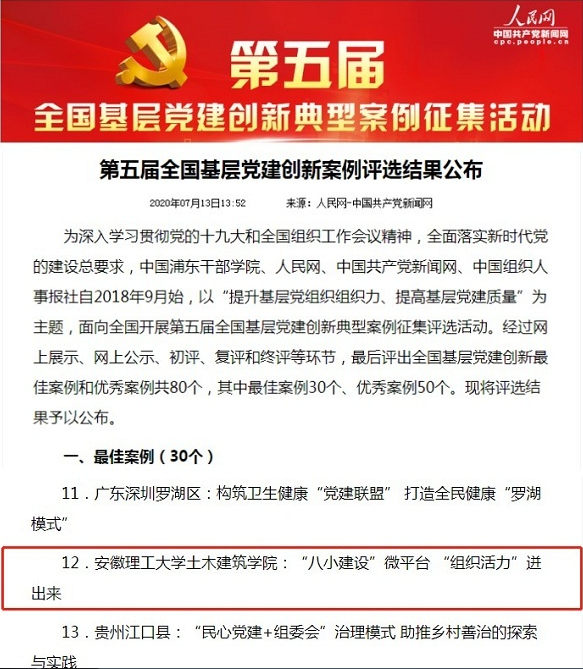 人民网
中国共产党新闻网
cpc.people.cn

第五届
全国基层党建创新典型案例征集活动

第五届全国基层党建创新案例评选结果公布

2020年07月13日13:52　　来源：人民网-中国共产党新闻网

为深入学习贯彻党的十九大和全国组织工作会议精神，全面落实新时代党的建设总要求，中国浦东干部学院、人民网、中国共产党新闻网、中国组织人事报社自2018年9月始，以“提升基层党组织组织力、提高基层党建质量”为主题，面向全国开展第五届全国基层党建创新典型案例征集评选活动。经过网上展示、网上公示、初评、复评和终评等环节，最后评出全国基层党建创新最佳案例和优秀案例共80个，其中最佳案例30个、优秀案例50个。现将评选结果予以公布。

一、最佳案例（30个）

11．广东深圳罗湖区：构筑卫生健康“党建联盟” 打造全民健康“罗湖模式”

12．安徽理工大学土木建筑学院：“八小建设”微平台 “组织活力”迸出来

13．贵州江口县：“民心党建+组委会”治理模式 助推乡村善治的探索与实践